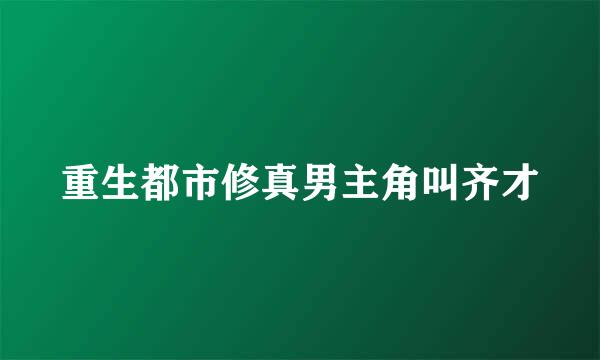 重生都市修真男主角叫齐才